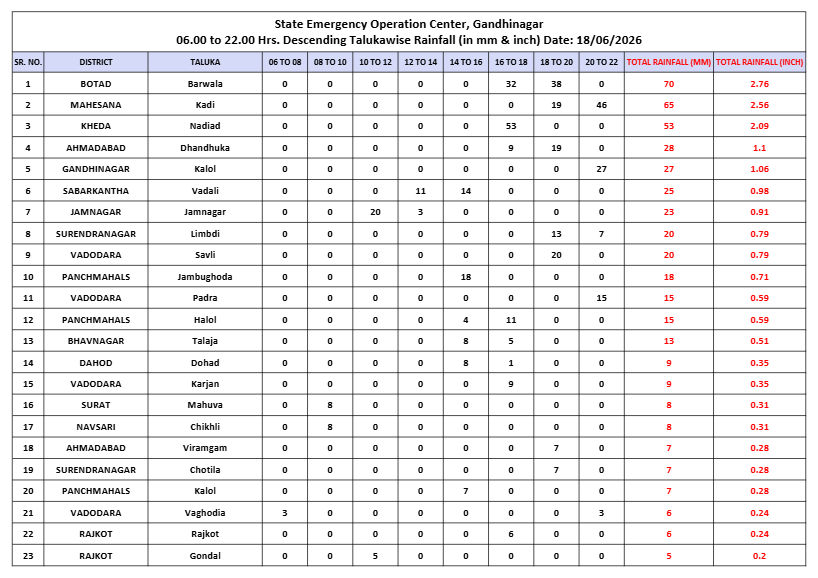 State Emergency Operation Center, Gandhinagar
06.00 to 22.00 Hrs. Descending Talukawise Rainfall (in mm & inch) Date: 18/06/2026

| SR. NO. | DISTRICT | TALUKA | 06 TO 08 | 08 TO 10 | 10 TO 12 | 12 TO 14 | 14 TO 16 | 16 TO 18 | 18 TO 20 | 20 TO 22 | TOTAL RAINFALL (MM) | TOTAL RAINFALL (INCH) |
|---|---|---|---|---|---|---|---|---|---|---|---|---|
| 1 | BOTAD | Barwala | 0 | 0 | 0 | 0 | 0 | 32 | 38 | 0 | 70 | 2.76 |
| 2 | MAHESANA | Kadi | 0 | 0 | 0 | 0 | 0 | 0 | 19 | 46 | 65 | 2.56 |
| 3 | KHEDA | Nadiad | 0 | 0 | 0 | 0 | 0 | 53 | 0 | 0 | 53 | 2.09 |
| 4 | AHMADABAD | Dhandhuka | 0 | 0 | 0 | 0 | 0 | 9 | 19 | 0 | 28 | 1.1 |
| 5 | GANDHINAGAR | Kalol | 0 | 0 | 0 | 0 | 0 | 0 | 0 | 27 | 27 | 1.06 |
| 6 | SABARKANTHA | Vadali | 0 | 0 | 0 | 11 | 14 | 0 | 0 | 0 | 25 | 0.98 |
| 7 | JAMNAGAR | Jamnagar | 0 | 0 | 20 | 3 | 0 | 0 | 0 | 0 | 23 | 0.91 |
| 8 | SURENDRANAGAR | Limbdi | 0 | 0 | 0 | 0 | 0 | 0 | 13 | 7 | 20 | 0.79 |
| 9 | VADODARA | Savli | 0 | 0 | 0 | 0 | 0 | 0 | 20 | 0 | 20 | 0.79 |
| 10 | PANCHMAHALS | Jambughoda | 0 | 0 | 0 | 0 | 18 | 0 | 0 | 0 | 18 | 0.71 |
| 11 | VADODARA | Padra | 0 | 0 | 0 | 0 | 0 | 0 | 0 | 15 | 15 | 0.59 |
| 12 | PANCHMAHALS | Halol | 0 | 0 | 0 | 0 | 4 | 11 | 0 | 0 | 15 | 0.59 |
| 13 | BHAVNAGAR | Talaja | 0 | 0 | 0 | 0 | 8 | 5 | 0 | 0 | 13 | 0.51 |
| 14 | DAHOD | Dohad | 0 | 0 | 0 | 0 | 8 | 1 | 0 | 0 | 9 | 0.35 |
| 15 | VADODARA | Karjan | 0 | 0 | 0 | 0 | 0 | 9 | 0 | 0 | 9 | 0.35 |
| 16 | SURAT | Mahuva | 0 | 8 | 0 | 0 | 0 | 0 | 0 | 0 | 8 | 0.31 |
| 17 | NAVSARI | Chikhli | 0 | 8 | 0 | 0 | 0 | 0 | 0 | 0 | 8 | 0.31 |
| 18 | AHMADABAD | Viramgam | 0 | 0 | 0 | 0 | 0 | 0 | 7 | 0 | 7 | 0.28 |
| 19 | SURENDRANAGAR | Chotila | 0 | 0 | 0 | 0 | 0 | 0 | 7 | 0 | 7 | 0.28 |
| 20 | PANCHMAHALS | Kalol | 0 | 0 | 0 | 0 | 7 | 0 | 0 | 0 | 7 | 0.28 |
| 21 | VADODARA | Vaghodia | 3 | 0 | 0 | 0 | 0 | 0 | 0 | 3 | 6 | 0.24 |
| 22 | RAJKOT | Rajkot | 0 | 0 | 0 | 0 | 0 | 6 | 0 | 0 | 6 | 0.24 |
| 23 | RAJKOT | Gondal | 0 | 0 | 5 | 0 | 0 | 0 | 0 | 0 | 5 | 0.2 |